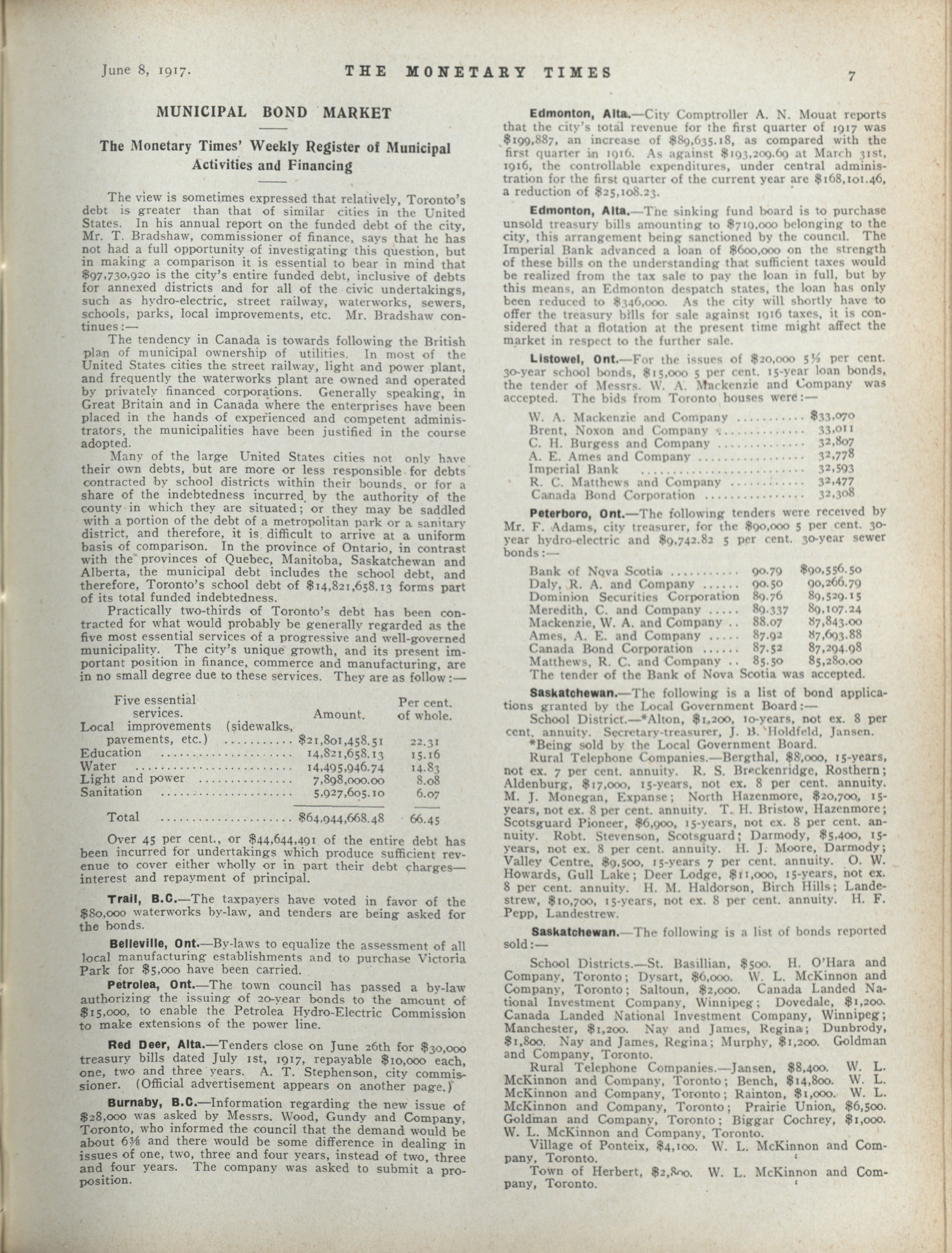 June 8, 1917. THE MONETARY TIMES 7

MUNICIPAL BOND MARKET

The Monetary Times' Weekly Register of Municipal Activities and Financing

The view is sometimes expressed that relatively, Toronto's debt is greater than that of similar cities in the United States. In his annual report on the funded debt of the city, Mr. T. Bradshaw, commissioner of finance, says that he has not had a full opportunity of investigating this question, but in making a comparison it is essential to bear in mind that $97,730,920 is the city's entire funded debt, inclusive of debts for annexed districts and for all of the civic undertakings, such as hydro-electric, street railway, waterworks, sewers, schools, parks, local improvements, etc. Mr. Bradshaw continues:—

The tendency in Canada is towards following the British plan of municipal ownership of utilities. In most of the United States cities the street railway, light and power plant, and frequently the waterworks plant are owned and operated by privately financed corporations. Generally speaking, in Great Britain and in Canada where the enterprises have been placed in the hands of experienced and competent administrators, the municipalities have been justified in the course adopted.

Many of the large United States cities not only have their own debts, but are more or less responsible for debts contracted by school districts within their bounds, or for a share of the indebtedness incurred by the authority of the county in which they are situated; or they may be saddled with a portion of the debt of a metropolitan park or a sanitary district, and therefore, it is difficult to arrive at a uniform basis of comparison. In the province of Ontario, in contrast with the provinces of Quebec, Manitoba, Saskatchewan and Alberta, the municipal debt includes the school debt, and therefore, Toronto's school debt of $14,821,658.13 forms part of its total funded indebtedness.

Practically two-thirds of Toronto's debt has been contracted for what would probably be generally regarded as the five most essential services of a progressive and well-governed municipality. The city's unique growth, and its present important position in finance, commerce and manufacturing, are in no small degree due to these services. They are as follow:—

| Five essential services. | Amount. | Per cent. of whole. |
|---|---|---|
| Local improvements (sidewalks, pavements, etc.) | $21,801,458.51 | 22.31 |
| Education | 14,821,658.13 | 15.16 |
| Water | 14,495,946.74 | 14.83 |
| Light and power | 7,898,000.00 | 8.08 |
| Sanitation | 5,927,605.10 | 6.07 |
| Total | $64,944,668.48 | 66.45 |

Over 45 per cent., or $44,644,491 of the entire debt has been incurred for undertakings which produce sufficient revenue to cover either wholly or in part their debt charges—interest and repayment of principal.

Trail, B.C.—The taxpayers have voted in favor of the $80,000 waterworks by-law, and tenders are being asked for the bonds.

Belleville, Ont.—By-laws to equalize the assessment of all local manufacturing establishments and to purchase Victoria Park for $5,000 have been carried.

Petrolea, Ont.—The town council has passed a by-law authorizing the issuing of 20-year bonds to the amount of $15,000, to enable the Petrolea Hydro-Electric Commission to make extensions of the power line.

Red Deer, Alta.—Tenders close on June 26th for $30,000 treasury bills dated July 1st, 1917, repayable $10,000 each, one, two and three years. A. T. Stephenson, city commissioner. (Official advertisement appears on another page.)

Burnaby, B.C.—Information regarding the new issue of $28,000 was asked by Messrs. Wood, Gundy and Company, Toronto, who informed the council that the demand would be about 6⅜ and there would be some difference in dealing in issues of one, two, three and four years, instead of two, three and four years. The company was asked to submit a proposition.

Edmonton, Alta.—City Comptroller A. N. Mouat reports that the city's total revenue for the first quarter of 1917 was $199,887, an increase of $89,635.18, as compared with the first quarter in 1916. As against $193,209.69 at March 31st, 1916, the controllable expenditures, under central administration for the first quarter of the current year are $168,101.46, a reduction of $25,108.23.

Edmonton, Alta.—The sinking fund board is to purchase unsold treasury bills amounting to $719,000 belonging to the city, this arrangement being sanctioned by the council. The Imperial Bank advanced a loan of $600,000 on the strength of these bills on the understanding that sufficient taxes would be realized from the tax sale to pay the loan in full, but by this means, an Edmonton despatch states, the loan has only been reduced to $346,000. As the city will shortly have to offer the treasury bills for sale against 1916 taxes, it is considered that a flotation at the present time might affect the market in respect to the further sale.

Listowel, Ont.—For the issues of $20,000 5½ per cent. 30-year school bonds, $15,000 5 per cent. 15-year loan bonds, the tender of Messrs. W. A. Mackenzie and Company was accepted. The bids from Toronto houses were:—

| | |
|---|---|
| W. A. Mackenzie and Company | $33,070 |
| Brent, Noxon and Company | 33,011 |
| C. H. Burgess and Company | 32,807 |
| A. E. Ames and Company | 32,778 |
| Imperial Bank | 32,593 |
| R. C. Matthews and Company | 32,477 |
| Canada Bond Corporation | 32,308 |

Peterboro, Ont.—The following tenders were received by Mr. F. Adams, city treasurer, for the $90,000 5 per cent. 30-year hydro-electric and $9,742.82 5 per cent. 30-year sewer bonds:—

| | | |
|---|---|---|
| Bank of Nova Scotia | 90.79 | $90,556.50 |
| Daly, R. A. and Company | 90.50 | 90,266.79 |
| Dominion Securities Corporation | 89.76 | 89,529.15 |
| Meredith, C. and Company | 89.337 | 89,107.24 |
| Mackenzie, W. A. and Company | 88.07 | 87,843.00 |
| Ames, A. E. and Company | 87.92 | 87,693.88 |
| Canada Bond Corporation | 87.52 | 87,294.98 |
| Matthews, R. C. and Company | 85.50 | 85,280.00 |

The tender of the Bank of Nova Scotia was accepted.

Saskatchewan.—The following is a list of bond applications granted by the Local Government Board:—

School District.—*Alton, $1,200, 10-years, not ex. 8 per cent. annuity. Secretary-treasurer, J. B. Holdfeld, Jansen.

*Being sold by the Local Government Board.

Rural Telephone Companies.—Bergthal, $8,000, 15-years, not ex. 7 per cent. annuity. R. S. Breckenridge, Rosthern; Aldenburg, $17,000, 15-years, not ex. 8 per cent. annuity. M. J. Monegan, Expanse; North Hazenmore, $20,700, 15-years, not ex. 8 per cent. annuity. T. H. Bristow, Hazenmore; Scotsguard Pioneer, $6,900, 15-years, not ex. 8 per cent. annuity. Robt. Stevenson, Scotsguard; Darmody, $5,400, 15-years, not ex. 8 per cent. annuity. H. J. Moore, Darmody; Valley Centre, $9,500, 15-years 7 per cent. annuity. O. W. Howards, Gull Lake; Deer Lodge, $11,000, 15-years, not ex. 8 per cent. annuity. H. M. Haldorson, Birch Hills; Landestrew, $10,700, 15-years, not ex. 8 per cent. annuity. H. F. Pepp, Landestrew.

Saskatchewan.—The following is a list of bonds reported sold:—

School Districts.—St. Basillian, $500. H. O'Hara and Company, Toronto; Dysart, $6,000. W. L. McKinnon and Company, Toronto; Saltoun, $2,000. Canada Landed National Investment Company, Winnipeg; Dovedale, $1,200. Canada Landed National Investment Company, Winnipeg; Manchester, $1,200. Nay and James, Regina; Dunbrody, $1,800. Nay and James, Regina; Murphy, $1,200. Goldman and Company, Toronto.

Rural Telephone Companies.—Jansen, $8,400. W. L. McKinnon and Company, Toronto; Bench, $14,800. W. L. McKinnon and Company, Toronto; Rainton, $1,000. W. L. McKinnon and Company, Toronto; Prairie Union, $6,500. Goldman and Company, Toronto; Biggar Cochrey, $1,000. W. L. McKinnon and Company, Toronto.

Village of Ponteix, $4,100. W. L. McKinnon and Company, Toronto.

Town of Herbert, $2,800. W. L. McKinnon and Company, Toronto.